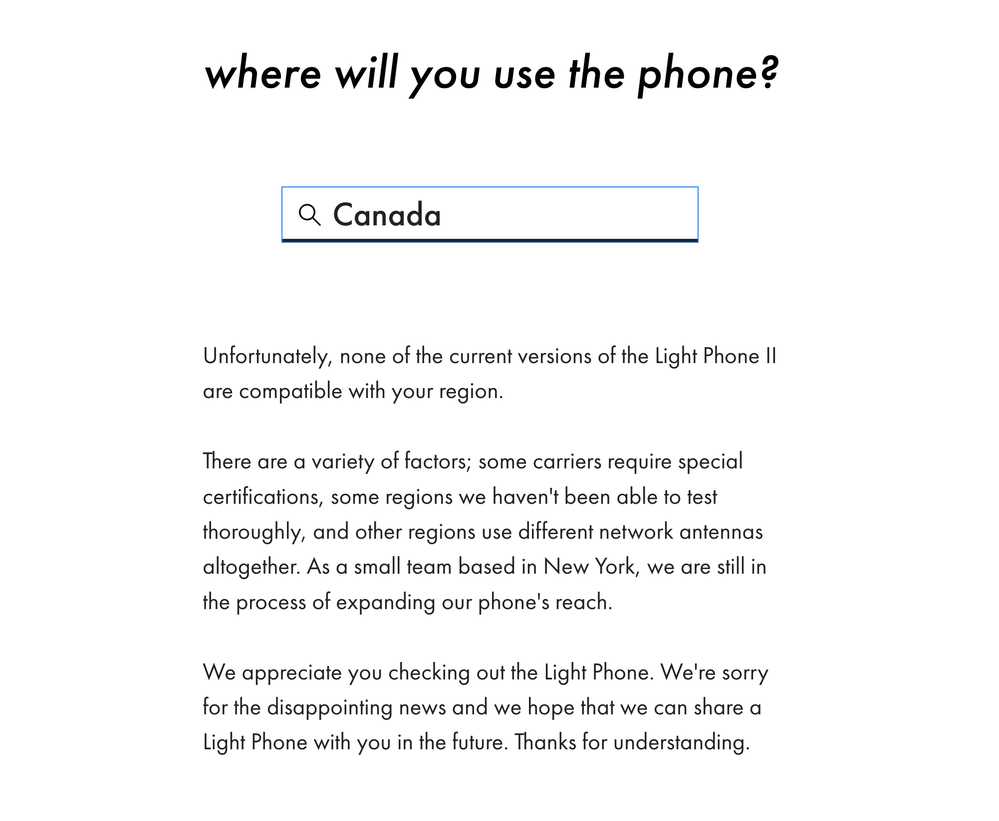 where will you use the phone?

Canada

Unfortunately, none of the current versions of the Light Phone II are compatible with your region.

There are a variety of factors; some carriers require special certifications, some regions we haven't been able to test thoroughly, and other regions use different network antennas altogether. As a small team based in New York, we are still in the process of expanding our phone's reach.

We appreciate you checking out the Light Phone. We're sorry for the disappointing news and we hope that we can share a Light Phone with you in the future. Thanks for understanding.